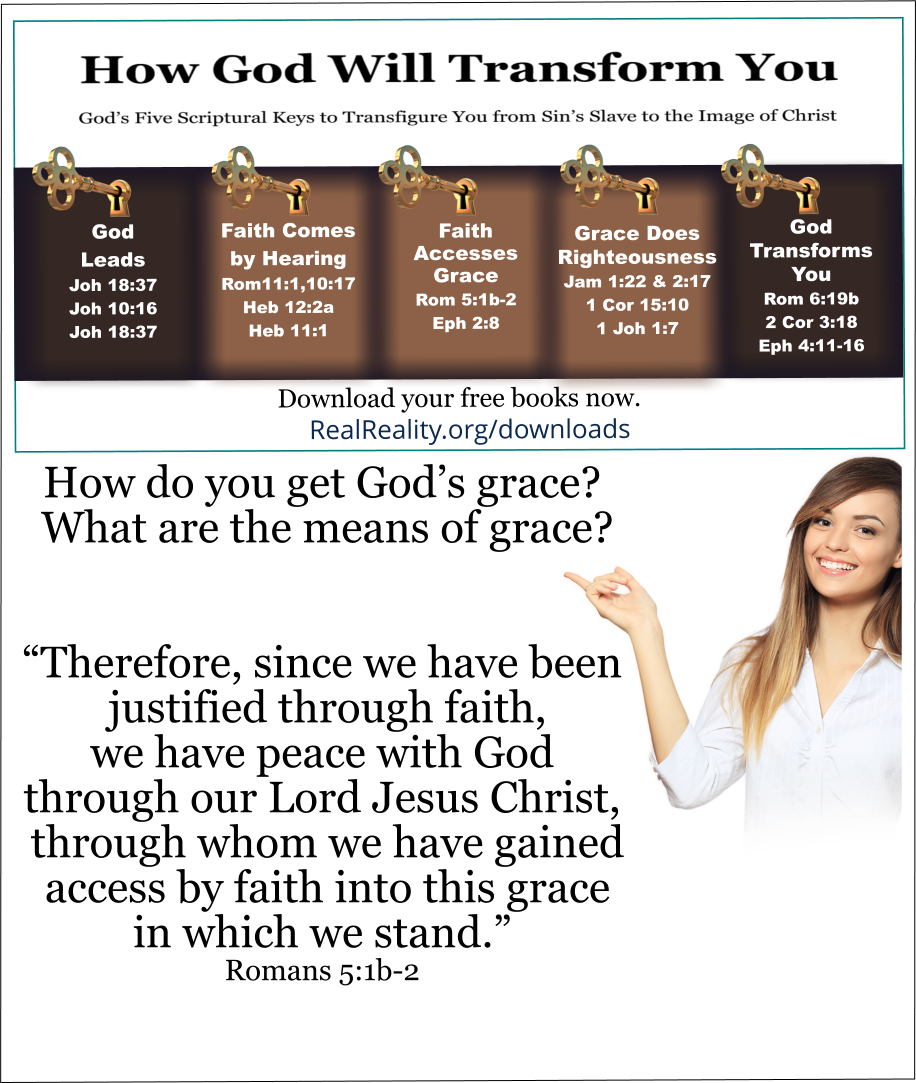 How God Will Transform You

God's Five Scriptural Keys to Transfigure You from Sin's Slave to the Image of Christ

God Leads
Joh 18:37
Joh 10:16
Joh 18:37

Faith Comes by Hearing
Rom11:1,10:17
Heb 12:2a
Heb 11:1

Faith Accesses Grace
Rom 5:1b-2
Eph 2:8

Grace Does Righteousness
Jam 1:22 & 2:17
1 Cor 15:10
1 Joh 1:7

God Transforms You
Rom 6:19b
2 Cor 3:18
Eph 4:11-16

Download your free books now.
RealReality.org/downloads

How do you get God's grace?
What are the means of grace?

"Therefore, since we have been justified through faith, we have peace with God through our Lord Jesus Christ, through whom we have gained access by faith into this grace in which we stand."
Romans 5:1b-2